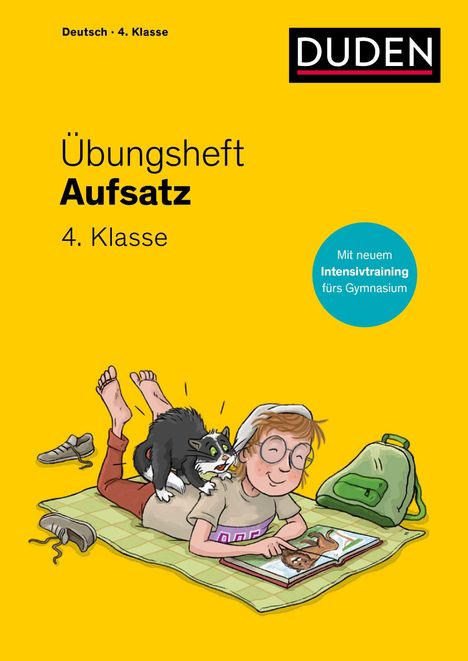 Deutsch · 4. Klasse

DUDEN

Übungsheft
Aufsatz

4. Klasse

Mit neuem Intensivtraining fürs Gymnasium